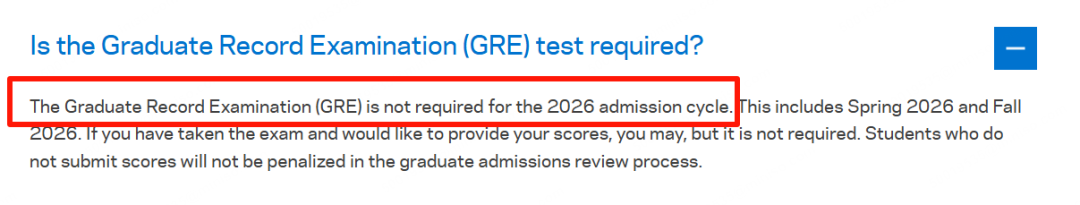 Is the Graduate Record Examination (GRE) test required?

—

The Graduate Record Examination (GRE) is not required for the 2026 admission cycle. This includes Spring 2026 and Fall 2026. If you have taken the exam and would like to provide your scores, you may, but it is not required. Students who do not submit scores will not be penalized in the graduate admissions review process.